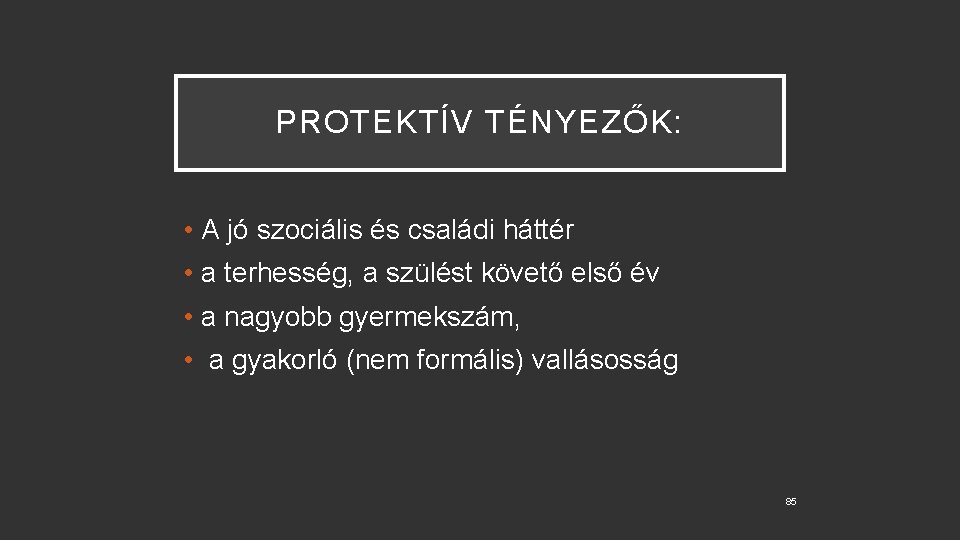 PROTEKTÍV TÉNYEZŐK:

• A jó szociális és családi háttér
• a terhesség, a szülést követő első év
• a nagyobb gyermekszám,
• a gyakorló (nem formális) vallásosság

85